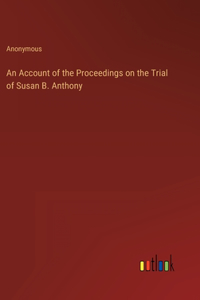 Anonymous

An Account of the Proceedings on the Trial of Susan B. Anthony

outlook